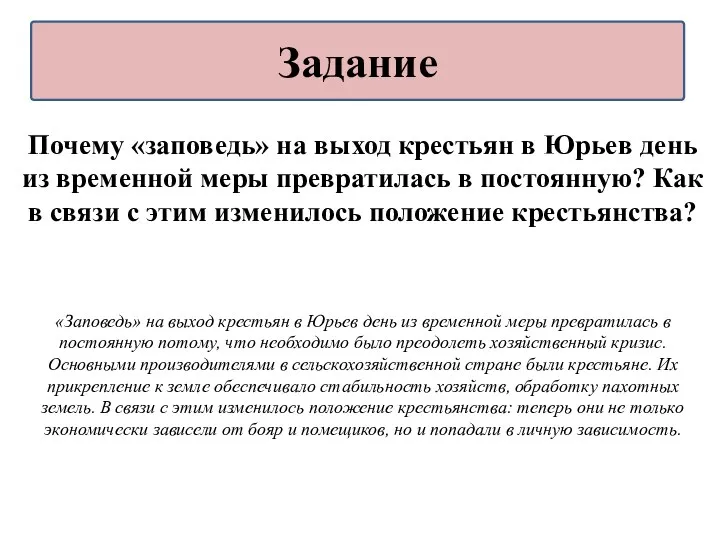 Задание

Почему «заповедь» на выход крестьян в Юрьев день из временной меры превратилась в постоянную? Как в связи с этим изменилось положение крестьянства?

«Заповедь» на выход крестьян в Юрьев день из временной меры превратилась в постоянную потому, что необходимо было преодолеть хозяйственный кризис. Основными производителями в сельскохозяйственной стране были крестьяне. Их прикрепление к земле обеспечивало стабильность хозяйств, обработку пахотных земель. В связи с этим изменилось положение крестьянства: теперь они не только экономически зависели от бояр и помещиков, но и попадали в личную зависимость.